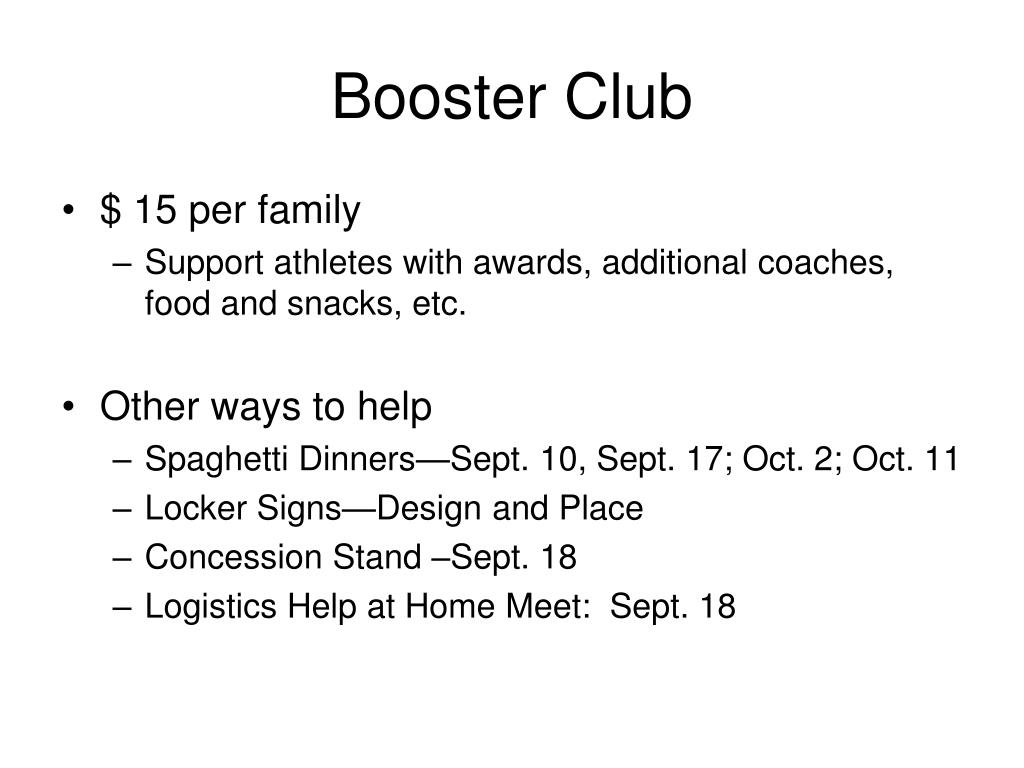 Booster Club

• \$ 15 per family
– Support athletes with awards, additional coaches, food and snacks, etc.

• Other ways to help
– Spaghetti Dinners—Sept. 10, Sept. 17; Oct. 2; Oct. 11
– Locker Signs—Design and Place
– Concession Stand –Sept. 18
– Logistics Help at Home Meet: Sept. 18